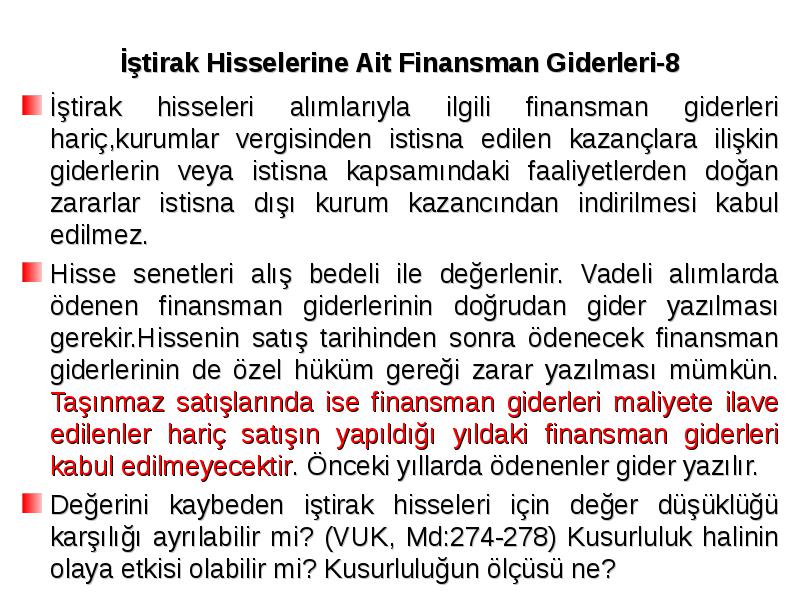 İştirak Hisselerine Ait Finansman Giderleri-8

İştirak hisseleri alımlarıyla ilgili finansman giderleri hariç,kurumlar vergisinden istisna edilen kazançlara ilişkin giderlerin veya istisna kapsamındaki faaliyetlerden doğan zararlar istisna dışı kurum kazancından indirilmesi kabul edilmez.

Hisse senetleri alış bedeli ile değerlenir. Vadeli alımlarda ödenen finansman giderlerinin doğrudan gider yazılması gerekir.Hissenin satış tarihinden sonra ödenecek finansman giderlerinin de özel hüküm gereği zarar yazılması mümkün. Taşınmaz satışlarında ise finansman giderleri maliyete ilave edilenler hariç satışın yapıldığı yıldaki finansman giderleri kabul edilmeyecektir. Önceki yıllarda ödenenler gider yazılır.

Değerini kaybeden iştirak hisseleri için değer düşüklüğü karşılığı ayrılabilir mi? (VUK, Md:274-278) Kusurluluk halinin olaya etkisi olabilir mi? Kusurluluğun ölçüsü ne?